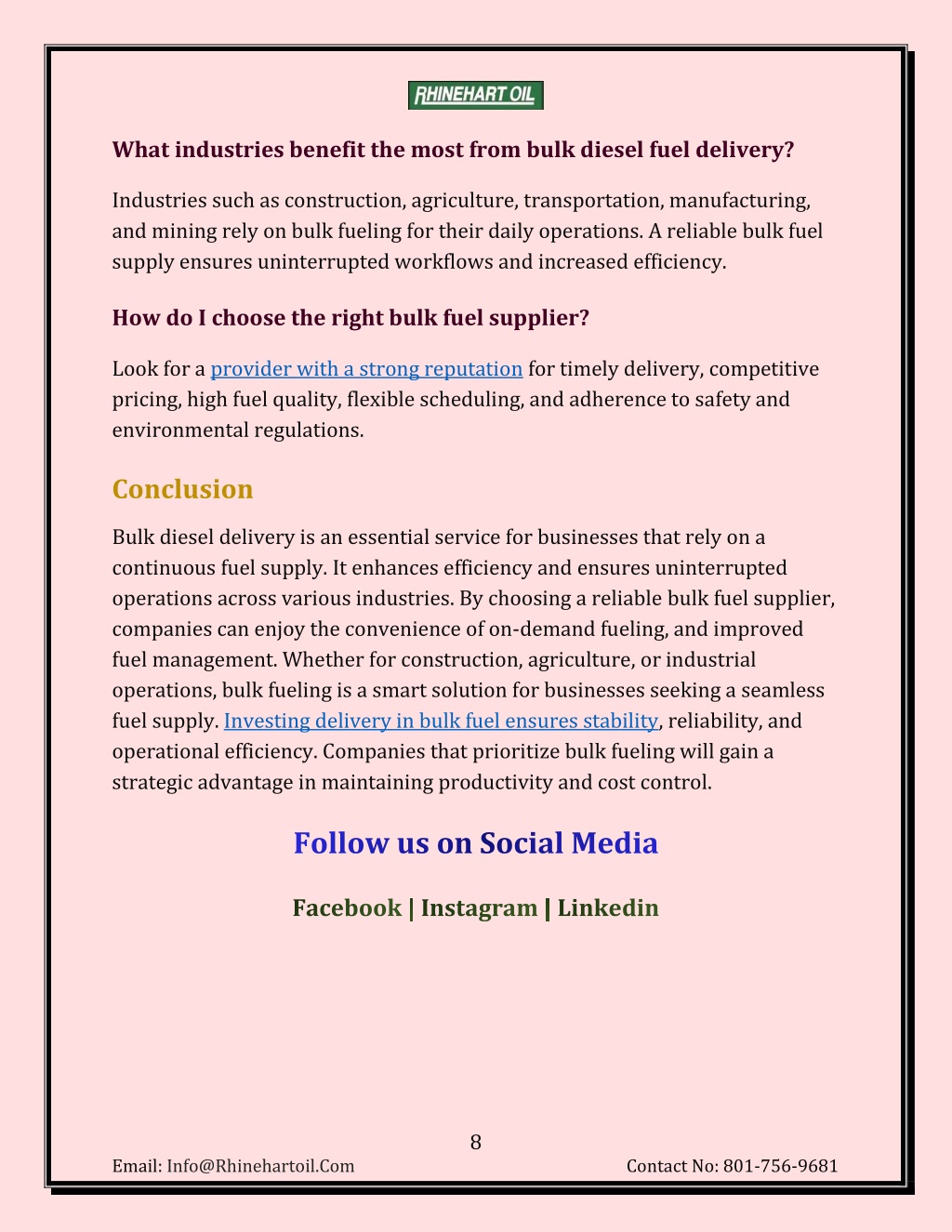 RHINEHART OIL

What industries benefit the most from bulk diesel fuel delivery?

Industries such as construction, agriculture, transportation, manufacturing, and mining rely on bulk fueling for their daily operations. A reliable bulk fuel supply ensures uninterrupted workflows and increased efficiency.

How do I choose the right bulk fuel supplier?

Look for a provider with a strong reputation for timely delivery, competitive pricing, high fuel quality, flexible scheduling, and adherence to safety and environmental regulations.

Conclusion

Bulk diesel delivery is an essential service for businesses that rely on a continuous fuel supply. It enhances efficiency and ensures uninterrupted operations across various industries. By choosing a reliable bulk fuel supplier, companies can enjoy the convenience of on-demand fueling, and improved fuel management. Whether for construction, agriculture, or industrial operations, bulk fueling is a smart solution for businesses seeking a seamless fuel supply. Investing delivery in bulk fuel ensures stability, reliability, and operational efficiency. Companies that prioritize bulk fueling will gain a strategic advantage in maintaining productivity and cost control.

Follow us on Social Media

Facebook | Instagram | Linkedin

8

Email: Info@Rhinehartoil.Com

Contact No: 801-756-9681